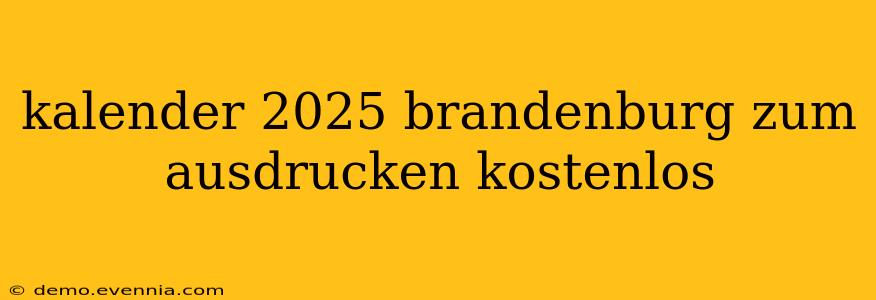 kalender 2025 brandenburg zum ausdrucken kostenlos

© demo.evennia.com